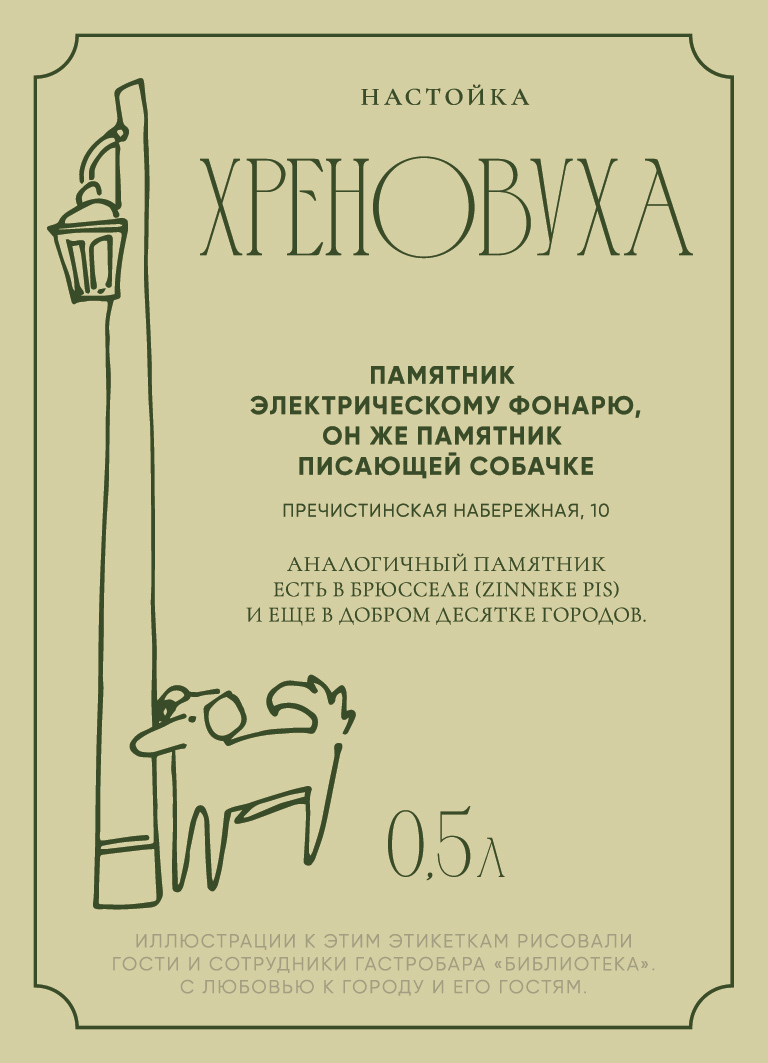 НАСТОЙКА

ХРЕНОВУХА

ПАМЯТНИК
ЭЛЕКТРИЧЕСКОМУ ФОНАРЮ,
ОН ЖЕ ПАМЯТНИК
ПИСАЮЩЕЙ СОБАЧКЕ

ПРЕЧИСТИНСКАЯ НАБЕРЕЖНАЯ, 10

АНАЛОГИЧНЫЙ ПАМЯТНИК ЕСТЬ В БРЮССЕЛЕ (ZINNEKE PIS) И ЕЩЕ В ДОБРОМ ДЕСЯТКЕ ГОРОДОВ.

0,5л

ИЛЛЮСТРАЦИИ К ЭТИМ ЭТИКЕТКАМ РИСОВАЛИ ГОСТИ И СОТРУДНИКИ ГАСТРОБАРА «БИБЛИОТЕКА». С ЛЮБОВЬЮ К ГОРОДУ И ЕГО ГОСТЯМ.